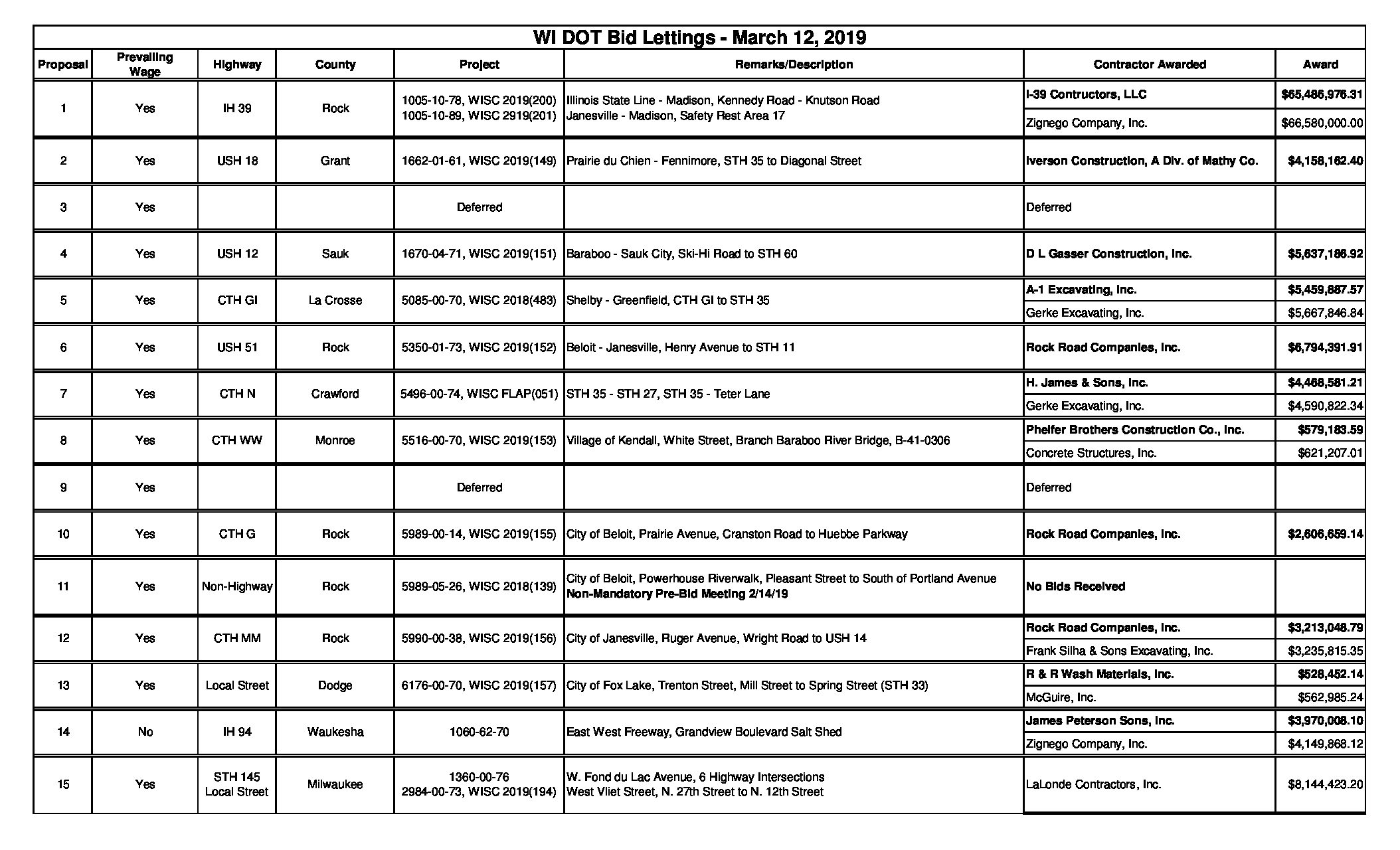 WI DOT Bid Lettings - March 12, 2019

| Proposal | Prevailing Wage | Highway | County | Project | Remarks/Description | Contractor Awarded | Award |
|---|---|---|---|---|---|---|---|
| 1 | Yes | IH 39 | Rock | 1005-10-78, WISC 2019(200) 1005-10-89, WISC 2919(201) | Illinois State Line - Madison, Kennedy Road - Knutson Road Janesville - Madison, Safety Rest Area 17 | I-39 Contructors, LLC | $65,486,976.31 |
| | | | | | | Zignego Company, Inc. | $66,580,000.00 |
| 2 | Yes | USH 18 | Grant | 1662-01-61, WISC 2019(149) | Prairie du Chien - Fennimore, STH 35 to Diagonal Street | Iverson Construction, A Div. of Mathy Co. | $4,158,162.40 |
| 3 | Yes | | | Deferred | | Deferred | |
| 4 | Yes | USH 12 | Sauk | 1670-04-71, WISC 2019(151) | Baraboo - Sauk City, Ski-Hi Road to STH 60 | D L Gasser Construction, Inc. | $5,637,186.92 |
| 5 | Yes | CTH GI | La Crosse | 5085-00-70, WISC 2018(483) | Shelby - Greenfield, CTH GI to STH 35 | A-1 Excavating, Inc. | $5,459,887.57 |
| | | | | | | Gerke Excavating, Inc. | $5,667,846.84 |
| 6 | Yes | USH 51 | Rock | 5350-01-73, WISC 2019(152) | Beloit - Janesville, Henry Avenue to STH 11 | Rock Road Companies, Inc. | $6,794,391.91 |
| 7 | Yes | CTH N | Crawford | 5496-00-74, WISC FLAP(051) | STH 35 - STH 27, STH 35 - Teter Lane | H. James & Sons, Inc. | $4,468,581.21 |
| | | | | | | Gerke Excavating, Inc. | $4,590,822.34 |
| 8 | Yes | CTH WW | Monroe | 5516-00-70, WISC 2019(153) | Village of Kendall, White Street, Branch Baraboo River Bridge, B-41-0306 | Pheifer Brothers Construction Co., Inc. | $579,183.59 |
| | | | | | | Concrete Structures, Inc. | $621,207.01 |
| 9 | Yes | | | Deferred | | Deferred | |
| 10 | Yes | CTH G | Rock | 5989-00-14, WISC 2019(155) | City of Beloit, Prairie Avenue, Cranston Road to Huebbe Parkway | Rock Road Companies, Inc. | $2,606,659.14 |
| 11 | Yes | Non-Highway | Rock | 5989-05-26, WISC 2018(139) | City of Beloit, Powerhouse Riverwalk, Pleasant Street to South of Portland Avenue Non-Mandatory Pre-Bid Meeting 2/14/19 | No Bids Received | |
| 12 | Yes | CTH MM | Rock | 5990-00-38, WISC 2019(156) | City of Janesville, Ruger Avenue, Wright Road to USH 14 | Rock Road Companies, Inc. | $3,213,048.79 |
| | | | | | | Frank Silha & Sons Excavating, Inc. | $3,235,815.35 |
| 13 | Yes | Local Street | Dodge | 6176-00-70, WISC 2019(157) | City of Fox Lake, Trenton Street, Mill Street to Spring Street (STH 33) | R & R Wash Materials, Inc. | $528,452.14 |
| | | | | | | McGuire, Inc. | $562,985.24 |
| 14 | No | IH 94 | Waukesha | 1060-62-70 | East West Freeway, Grandview Boulevard Salt Shed | James Peterson Sons, Inc. | $3,970,008.10 |
| | | | | | | Zignego Company, Inc. | $4,149,868.12 |
| 15 | Yes | STH 145 Local Street | Milwaukee | 1360-00-76 2984-00-73, WISC 2019(194) | W. Fond du Lac Avenue, 6 Highway Intersections West Vliet Street, N. 27th Street to N. 12th Street | LaLonde Contractors, Inc. | $8,144,423.20 |